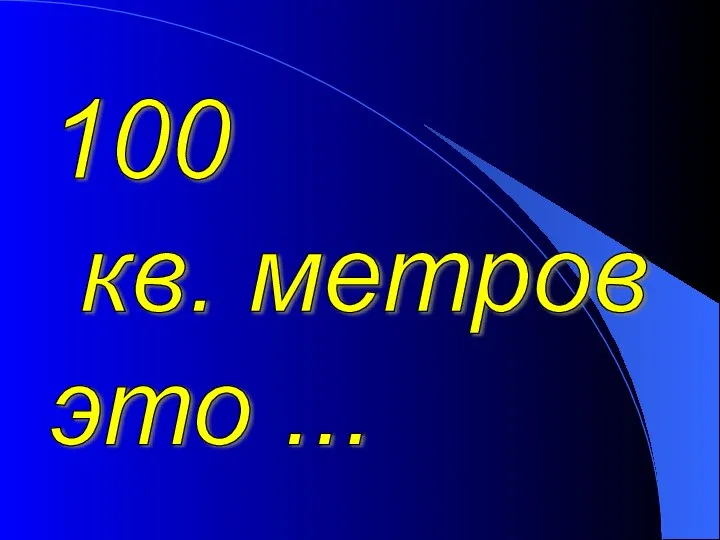 100
кв. метров
это …